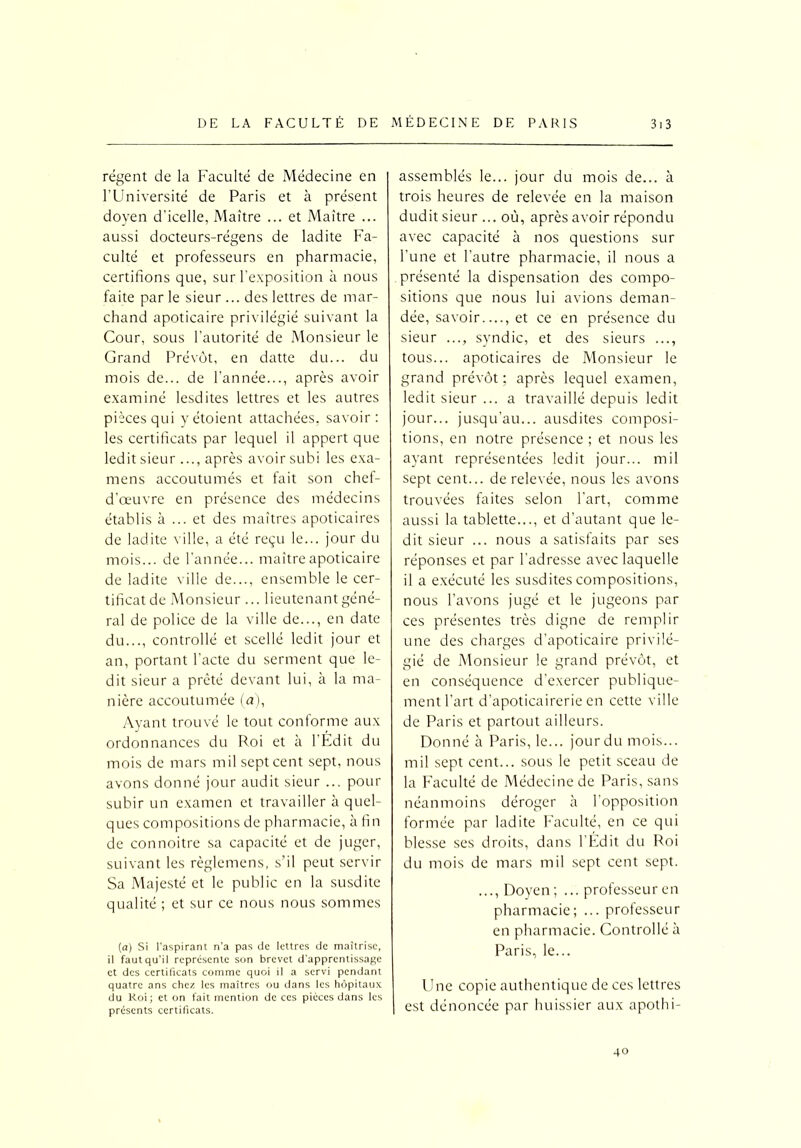 DE LA FACULTÉ DE MÉDECINE DE PARIS 313

régent de la Faculté de Médecine en l'Université de Paris et à présent doyen d'icelle, Maître ... et Maître ... aussi docteurs-régens de ladite Faculté et professeurs en pharmacie, certifions que, sur l'exposition à nous faite par le sieur ... des lettres de marchand apoticaire privilégié suivant la Cour, sous l'autorité de Monsieur le Grand Prévôt, en datte du... du mois de... de l'année..., après avoir examiné lesdites lettres et les autres pièces qui y étoient attachées, savoir : les certificats par lequel il appert que ledit sieur ..., après avoir subi les examens accoutumés et fait son chef-d'œuvre en présence des médecins établis à ... et des maîtres apoticaires de ladite ville, a été reçu le... jour du mois... de l'année... maître apoticaire de ladite ville de..., ensemble le certificat de Monsieur ... lieutenant général de police de la ville de..., en date du..., controllé et scellé ledit jour et an, portant l'acte du serment que ledit sieur a prêté devant lui, à la manière accoutumée (a),

Ayant trouvé le tout conforme aux ordonnances du Roi et à l'Édit du mois de mars mil sept cent sept, nous avons donné jour audit sieur ... pour subir un examen et travailler à quelques compositions de pharmacie, à fin de connoitre sa capacité et de juger, suivant les règlemens, s'il peut servir Sa Majesté et le public en la susdite qualité ; et sur ce nous nous sommes

(a) Si l'aspirant n'a pas de lettres de maîtrise, il faut qu'il représente son brevet d'apprentissage et des certificats comme quoi il a servi pendant quatre ans chez les maîtres ou dans les hôpitaux du Roi ; et on fait mention de ces pièces dans les présents certificats.

assemblés le... jour du mois de... à trois heures de relevée en la maison dudit sieur ... où, après avoir répondu avec capacité à nos questions sur l'une et l'autre pharmacie, il nous a présenté la dispensation des compositions que nous lui avions demandée, savoir...., et ce en présence du sieur ..., syndic, et des sieurs ..., tous... apoticaires de Monsieur le grand prévôt ; après lequel examen, ledit sieur ... a travaillé depuis ledit jour... jusqu'au... ausdites compositions, en notre présence ; et nous les ayant représentées ledit jour... mil sept cent... de relevée, nous les avons trouvées faites selon l'art, comme aussi la tablette..., et d'autant que ledit sieur ... nous a satisfaits par ses réponses et par l'adresse avec laquelle il a exécuté les susdites compositions, nous l'avons jugé et le jugeons par ces présentes très digne de remplir une des charges d'apoticaire privilégié de Monsieur le grand prévôt, et en conséquence d'exercer publiquement l'art d'apoticairerie en cette ville de Paris et partout ailleurs.

Donné à Paris, le... jour du mois... mil sept cent... sous le petit sceau de la Faculté de Médecine de Paris, sans néanmoins déroger à l'opposition formée par ladite Faculté, en ce qui blesse ses droits, dans l'Édit du Roi du mois de mars mil sept cent sept.

..., Doyen ; ... professeur en pharmacie ; ... professeur en pharmacie. Controllé à Paris, le...

Une copie authentique de ces lettres est dénoncée par huissier aux apothi-

40